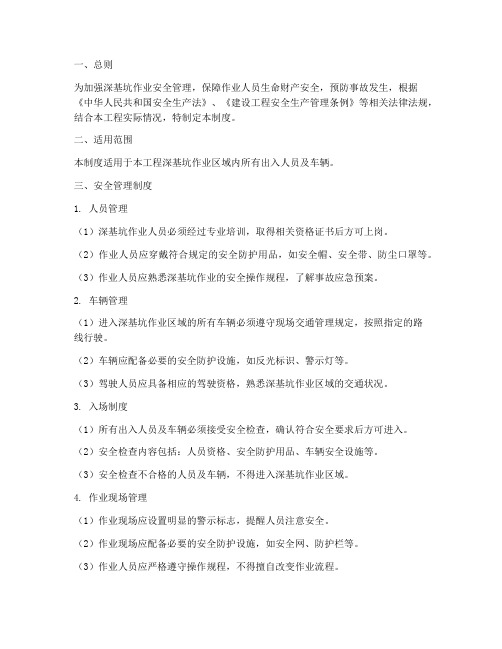 一、总则

为加强深基坑作业安全管理，保障作业人员生命财产安全，预防事故发生，根据《中华人民共和国安全生产法》、《建设工程安全生产管理条例》等相关法律法规，结合本工程实际情况，特制定本制度。

二、适用范围

本制度适用于本工程深基坑作业区域内所有出入人员及车辆。

三、安全管理制度

1. 人员管理

（1）深基坑作业人员必须经过专业培训，取得相关资格证书后方可上岗。

（2）作业人员应穿戴符合规定的安全防护用品，如安全帽、安全带、防尘口罩等。

（3）作业人员应熟悉深基坑作业的安全操作规程，了解事故应急预案。

2. 车辆管理

（1）进入深基坑作业区域的所有车辆必须遵守现场交通管理规定，按照指定的路线行驶。

（2）车辆应配备必要的安全防护设施，如反光标识、警示灯等。

（3）驾驶人员应具备相应的驾驶资格，熟悉深基坑作业区域的交通状况。

3. 入场制度

（1）所有出入人员及车辆必须接受安全检查，确认符合安全要求后方可进入。

（2）安全检查内容包括：人员资格、安全防护用品、车辆安全设施等。

（3）安全检查不合格的人员及车辆，不得进入深基坑作业区域。

4. 作业现场管理

（1）作业现场应设置明显的警示标志，提醒人员注意安全。

（2）作业现场应配备必要的安全防护设施，如安全网、防护栏等。

（3）作业人员应严格遵守操作规程，不得擅自改变作业流程。